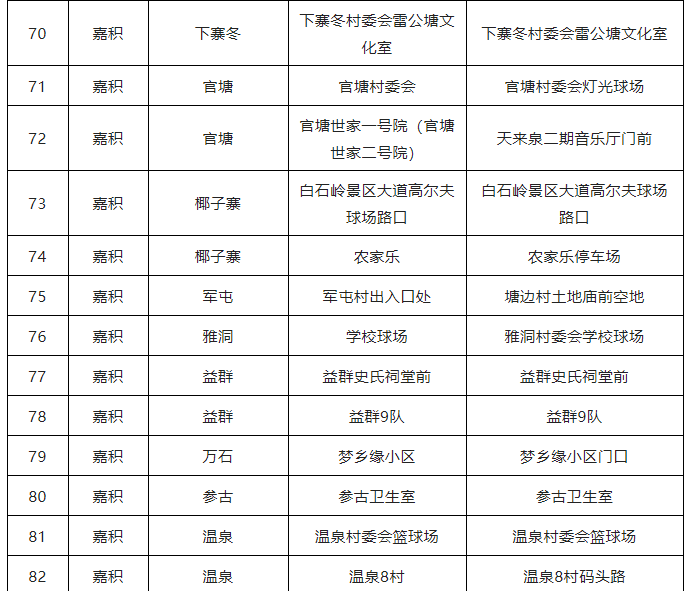 | 70 | 嘉积 | 下寨冬 | 下寨冬村委会雷公塘文化室 | 下寨冬村委会雷公塘文化室 |
|---|---|---|---|---|
| 71 | 嘉积 | 官塘 | 官塘村委会 | 官塘村委会灯光球场 |
| 72 | 嘉积 | 官塘 | 官塘世家一号院（官塘世家二号院） | 天来泉二期音乐厅门前 |
| 73 | 嘉积 | 椰子寨 | 白石岭景区大道高尔夫球场路口 | 白石岭景区大道高尔夫球场路口 |
| 74 | 嘉积 | 椰子寨 | 农家乐 | 农家乐停车场 |
| 75 | 嘉积 | 军屯 | 军屯村出入口处 | 塘边村土地庙前空地 |
| 76 | 嘉积 | 雅洞 | 学校球场 | 雅洞村委会学校球场 |
| 77 | 嘉积 | 益群 | 益群史氏祠堂前 | 益群史氏祠堂前 |
| 78 | 嘉积 | 益群 | 益群9队 | 益群9队 |
| 79 | 嘉积 | 万石 | 梦乡缘小区 | 梦乡缘小区门口 |
| 80 | 嘉积 | 参古 | 参古卫生室 | 参古卫生室 |
| 81 | 嘉积 | 温泉 | 温泉村委会篮球场 | 温泉村委会篮球场 |
| 82 | 嘉积 | 温泉 | 温泉8村 | 温泉8村码头路 |